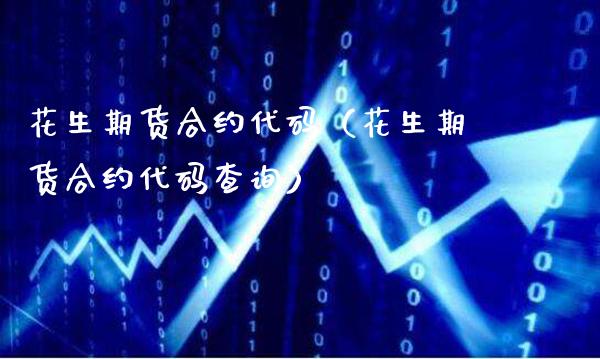 花生期货合约代码（花生期货合约代码查询）